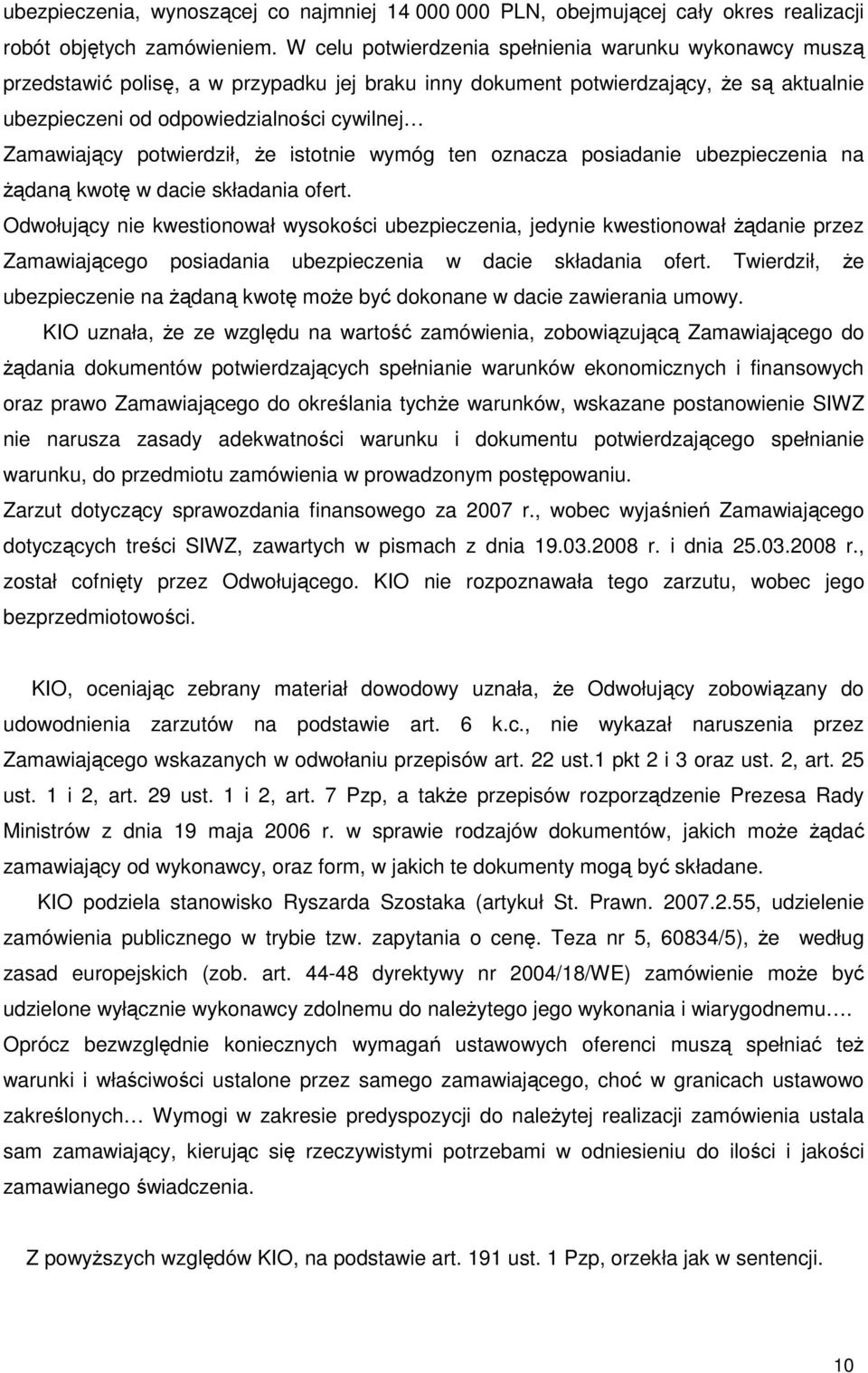 ubezpieczenia, wynoszącej co najmniej 14 000 000 PLN, obejmującej cały okres realizacji robót objętych zamówieniem. W celu potwierdzenia spełnienia warunku wykonawcy muszą przedstawić polisę, a w przypadku jej braku inny dokument potwierdzający, że są aktualnie ubezpieczeni od odpowiedzialności cywilnej…
Zamawiający potwierdził, że istotnie wymóg ten oznacza posiadanie ubezpieczenia na żądaną kwotę w dacie składania ofert.
Odwołujący nie kwestionował wysokości ubezpieczenia, jedynie kwestionował żądanie przez Zamawiającego posiadania ubezpieczenia w dacie składania ofert. Twierdził, że ubezpieczenie na żądaną kwotę może być dokonane w dacie zawierania umowy.

KIO uznała, że ze względu na wartość zamówienia, zobowiązującą Zamawiającego do żądania dokumentów potwierdzających spełnianie warunków ekonomicznych i finansowych oraz prawo Zamawiającego do określania tychże warunków, wskazane postanowienie SIWZ nie narusza zasady adekwatności warunku i dokumentu potwierdzającego spełnianie warunku, do przedmiotu zamówienia w prowadzonym postępowaniu.
Zarzut dotyczący sprawozdania finansowego za 2007 r., wobec wyjaśnień Zamawiającego dotyczących treści SIWZ, zawartych w pismach z dnia 19.03.2008 r. i dnia 25.03.2008 r., został cofnięty przez Odwołującego. KIO nie rozpoznawała tego zarzutu, wobec jego bezprzedmiotowości.

KIO, oceniając zebrany materiał dowodowy uznała, że Odwołujący zobowiązany do udowodnienia zarzutów na podstawie art. 6 k.c., nie wykazał naruszenia przez Zamawiającego wskazanych w odwołaniu przepisów art. 22 ust.1 pkt 2 i 3 oraz ust. 2, art. 25 ust. 1 i 2, art. 29 ust. 1 i 2, art. 7 Pzp, a także przepisów rozporządzenie Prezesa Rady Ministrów z dnia 19 maja 2006 r. w sprawie rodzajów dokumentów, jakich może żądać zamawiający od wykonawcy, oraz form, w jakich te dokumenty mogą być składane.

KIO podziela stanowisko Ryszarda Szostaka (artykuł St. Prawn. 2007.2.55, udzielenie zamówienia publicznego w trybie tzw. zapytania o cenę. Teza nr 5, 60834/5), że według zasad europejskich (zob. art. 44-48 dyrektywy nr 2004/18/WE) zamówienie może być udzielone wyłącznie wykonawcy zdolnemu do należytego jego wykonania i wiarygodnemu…. Oprócz bezwzględnie koniecznych wymagań ustawowych oferenci muszą spełniać też warunki i właściwości ustalone przez samego zamawiającego, choć w granicach ustawowo zakreślonych… Wymogi w zakresie predyspozycji do należytej realizacji zamówienia ustala sam zamawiający, kierując się rzeczywistymi potrzebami w odniesieniu do ilości i jakości zamawianego świadczenia.

Z powyższych względów KIO, na podstawie art. 191 ust. 1 Pzp, orzekła jak w sentencji.

10